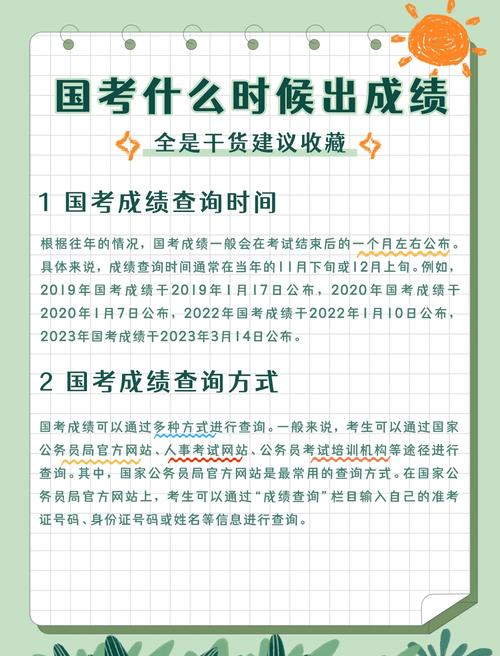 国考什么时候出成绩

全是干货建议收藏

1 国考成绩查询时间

根据往年的情况，国考成绩一般会在考试结束后的一个月左右公布。具体来说，成绩查询时间通常在当年的11月下旬或12月上旬。例如，2019年国考成绩于2019年1月17日公布，2020年国考成绩于2020年1月7日公布，2022年国考成绩于2022年1月10日公布，2023年国考成绩于2023年3月14日公布。

2 国考成绩查询方式

国考成绩可以通过多种方式进行查询。一般来说，考生可以通过国家公务员局官方网站、人事考试网站、公务员考试培训机构等途径进行查询。其中，国家公务员局官方网站是最常用的查询方式。在国家公务员局官方网站上，考生可以通过“成绩查询”栏目输入自己的准考证号码、身份证号码或姓名等信息进行查询。